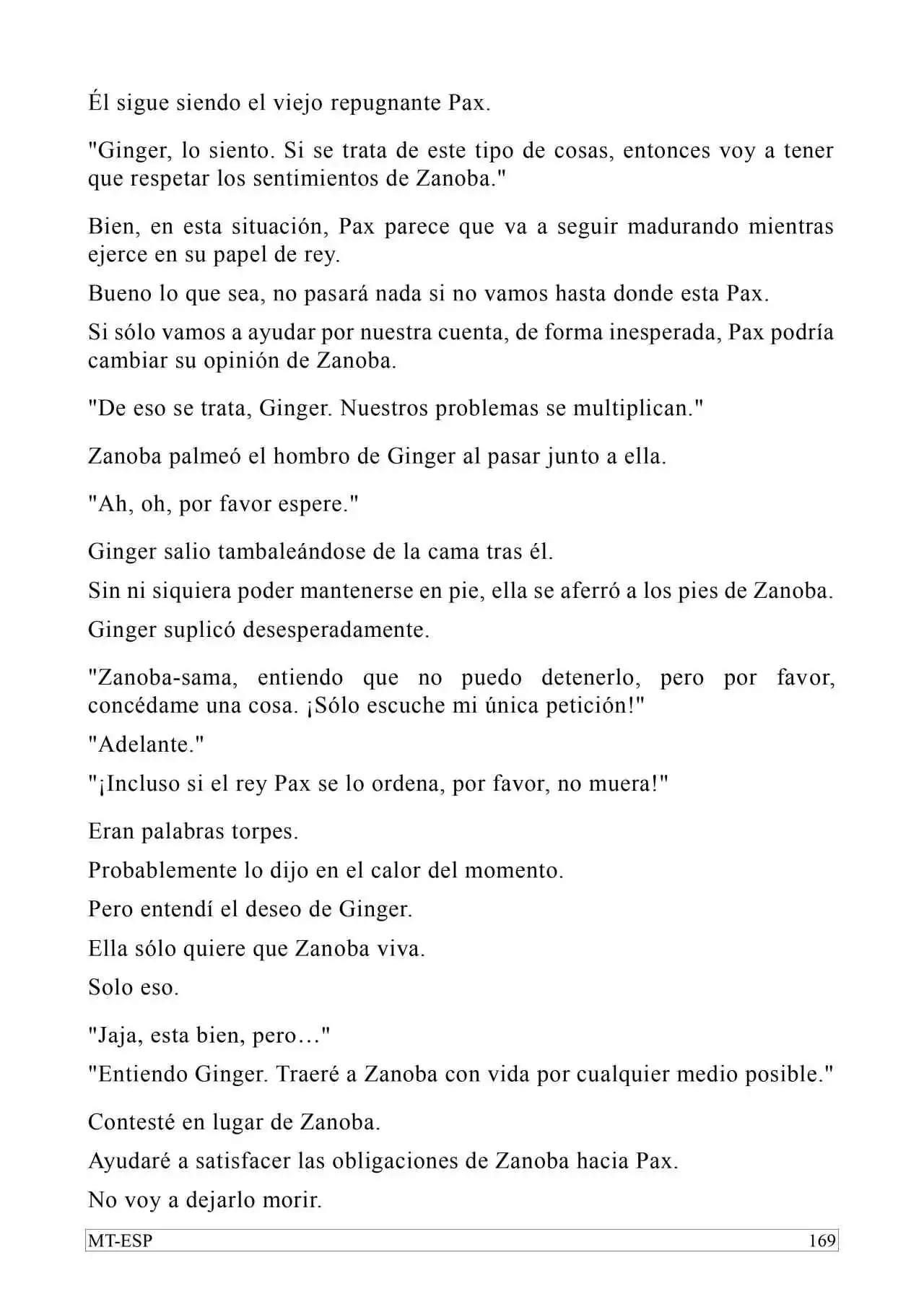 Él sigue siendo el viejo repugnante Pax.

"Ginger, lo siento. Si se trata de este tipo de cosas, entonces voy a tener que respetar los sentimientos de Zanoba."

Bien, en esta situación, Pax parece que va a seguir madurando mientras ejerce en su papel de rey.

Bueno lo que sea, no pasará nada si no vamos hasta donde esta Pax.

Si sólo vamos a ayudar por nuestra cuenta, de forma inesperada, Pax podría cambiar su opinión de Zanoba.

"De eso se trata, Ginger. Nuestros problemas se multiplican."

Zanoba palmeó el hombro de Ginger al pasar junto a ella.

"Ah, oh, por favor espere."

Ginger salio tambaleándose de la cama tras él.

Sin ni siquiera poder mantenerse en pie, ella se aferró a los pies de Zanoba.

Ginger suplicó desesperadamente.

"Zanoba-sama, entiendo que no puedo detenerlo, pero por favor, concédame una cosa. ¡Sólo escuche mi única petición!"

"Adelante."

"¡Incluso si el rey Pax se lo ordena, por favor, no muera!"

Eran palabras torpes.

Probablemente lo dijo en el calor del momento.

Pero entendí el deseo de Ginger.

Ella sólo quiere que Zanoba viva.

Solo eso.

"Jaja, esta bien, pero…"

"Entiendo Ginger. Traeré a Zanoba con vida por cualquier medio posible."

Contesté en lugar de Zanoba.

Ayudaré a satisfacer las obligaciones de Zanoba hacia Pax.

No voy a dejarlo morir.

MT-ESP 169